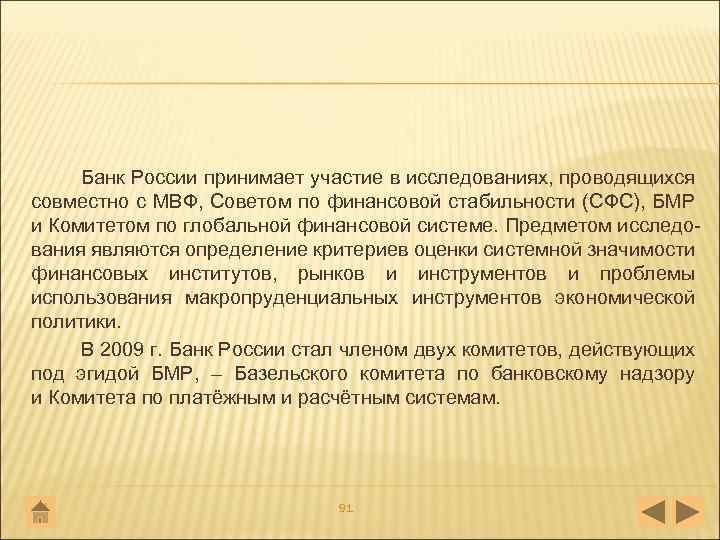 Банк России принимает участие в исследованиях, проводящихся совместно с МВФ, Советом по финансовой стабильности (СФС), БМР и Комитетом по глобальной финансовой системе. Предметом исследования являются определение критериев оценки системной значимости финансовых институтов, рынков и инструментов и проблемы использования макропруденциальных инструментов экономической политики.

В 2009 г. Банк России стал членом двух комитетов, действующих под эгидой БМР, – Базельского комитета по банковскому надзору и Комитета по платёжным и расчётным системам.

91